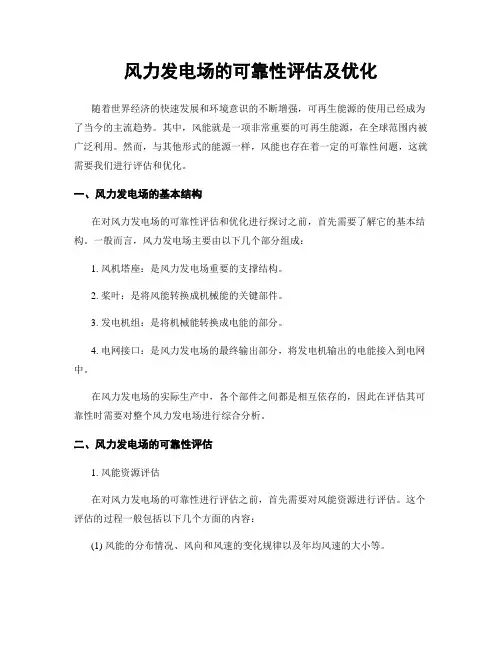 风力发电场的可靠性评估及优化

随着世界经济的快速发展和环境意识的不断增强，可再生能源的使用已经成为了当今的主流趋势。其中，风能就是一项非常重要的可再生能源，在全球范围内被广泛利用。然而，与其他形式的能源一样，风能也存在着一定的可靠性问题，这就需要我们进行评估和优化。

一、风力发电场的基本结构

在对风力发电场的可靠性评估和优化进行探讨之前，首先需要了解它的基本结构。一般而言，风力发电场主要由以下几个部分组成：

1. 风机塔座：是风力发电场重要的支撑结构。

2. 桨叶：是将风能转换成机械能的关键部件。

3. 发电机组：是将机械能转换成电能的部分。

4. 电网接口：是风力发电场的最终输出部分，将发电机输出的电能接入到电网中。

在风力发电场的实际生产中，各个部件之间都是相互依存的，因此在评估其可靠性时需要对整个风力发电场进行综合分析。

二、风力发电场的可靠性评估

1. 风能资源评估

在对风力发电场的可靠性进行评估之前，首先需要对风能资源进行评估。这个评估的过程一般包括以下几个方面的内容：

(1) 风能的分布情况、风向和风速的变化规律以及年均风速的大小等。